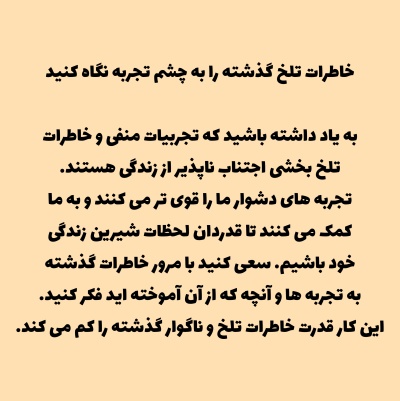 خاطرات تلخ گذشته را به چشم تجربه نگاه کنید

به یاد داشته باشید که تجربیات منفی و خاطرات تلخ بخشی اجتناب ناپذیر از زندگی هستند. تجربه های دشوار ما را قوی تر می کنند و به ما کمک می کنند تا قدردان لحظات شیرین زندگی خود باشیم. سعی کنید با مرور خاطرات گذشته به تجربه ها و آنچه که از آن آموخته اید فکر کنید. این کار قدرت خاطرات تلخ و ناگوار گذشته را کم می کند.